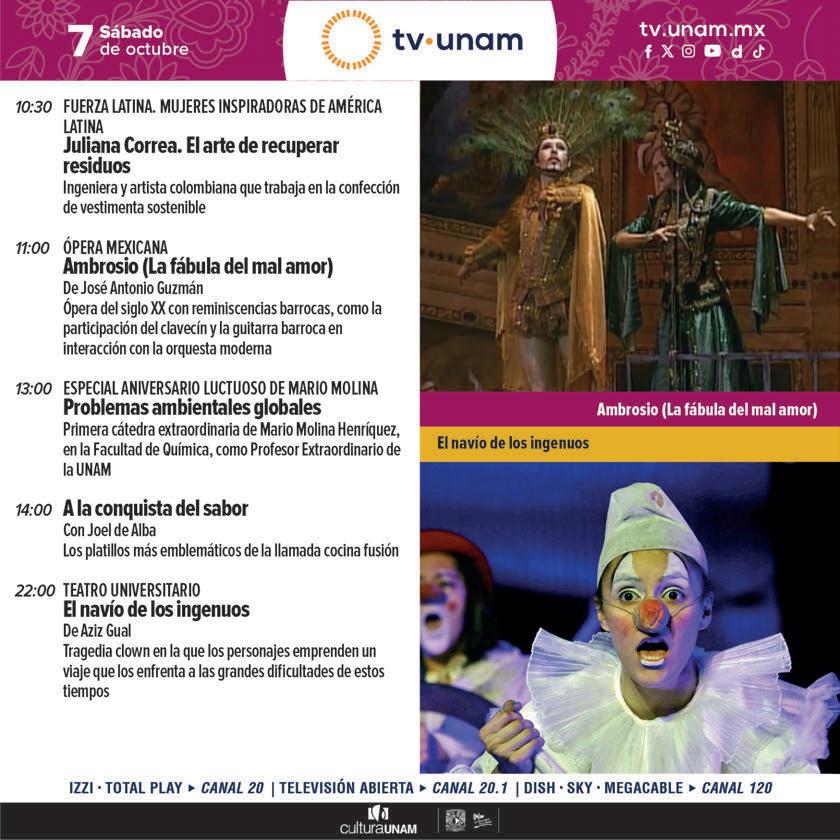 7 Sábado de octubre

tv·unam

tv.unam.mx

10:30 FUERZA LATINA. MUJERES INSPIRADORAS DE AMÉRICA LATINA
Juliana Correa. El arte de recuperar residuos
Ingeniera y artista colombiana que trabaja en la confección de vestimenta sostenible

11:00 ÓPERA MEXICANA
Ambrosio (La fábula del mal amor)
De José Antonio Guzmán
Ópera del siglo XX con reminiscencias barrocas, como la participación del clavecín y la guitarra barroca en interacción con la orquesta moderna

13:00 ESPECIAL ANIVERSARIO LUCTUOSO DE MARIO MOLINA
Problemas ambientales globales
Primera cátedra extraordinaria de Mario Molina Henríquez, en la Facultad de Química, como Profesor Extraordinario de la UNAM

14:00 A la conquista del sabor
Con Joel de Alba
Los platillos más emblemáticos de la llamada cocina fusión

22:00 TEATRO UNIVERSITARIO
El navío de los ingenuos
De Aziz Gual
Tragedia clown en la que los personajes emprenden un viaje que los enfrenta a las grandes dificultades de estos tiempos

Ambrosio (La fábula del mal amor)

El navío de los ingenuos

IZZI · TOTAL PLAY ▸ CANAL 20 | TELEVISIÓN ABIERTA ▸ CANAL 20.1 | DISH · SKY · MEGACABLE ▸ CANAL 120

culturaUNAM